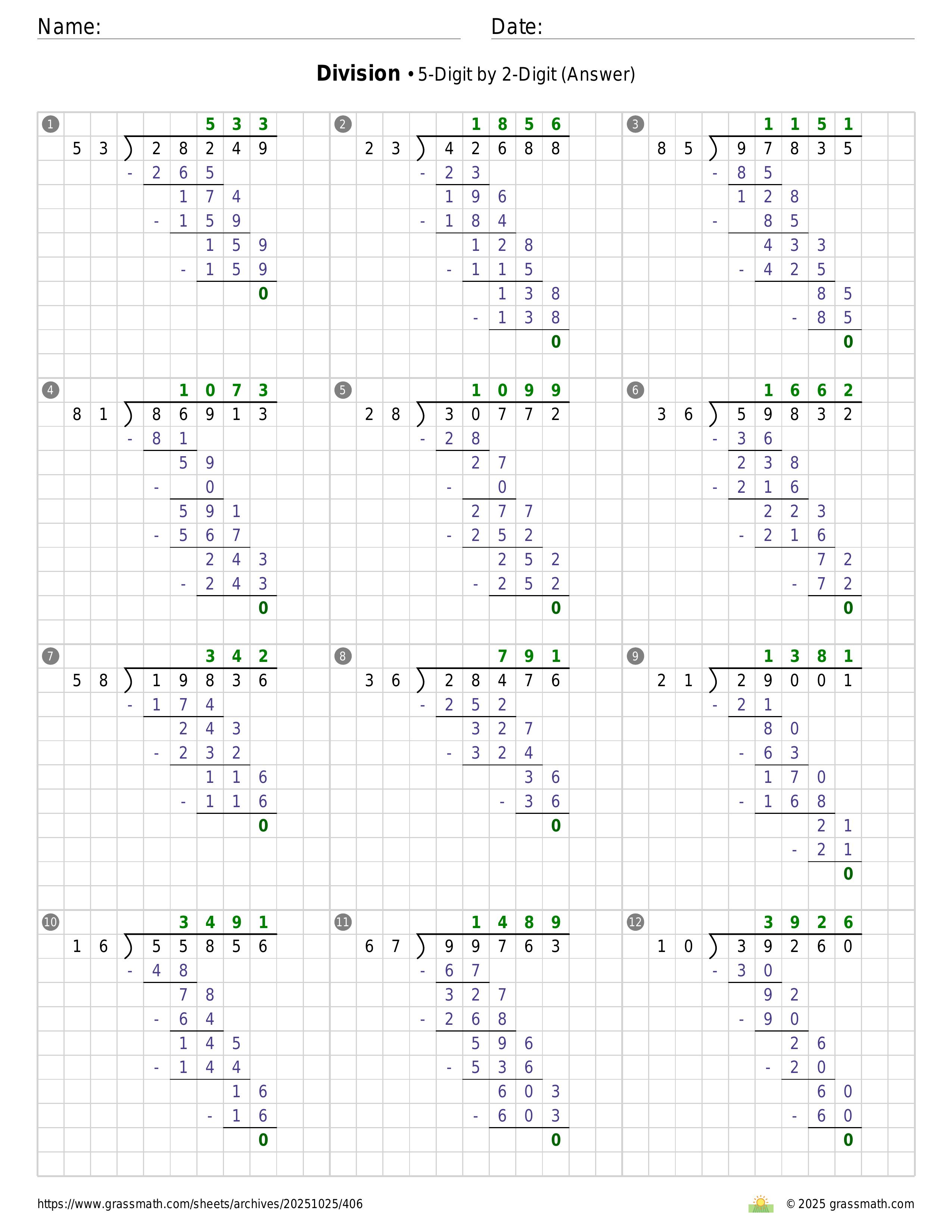 Name:

Date:

**Division** • 5-Digit by 2-Digit (Answer)

1
533
53 ) 28249
- 265
174
- 159
159
- 159
0

2
1856
23 ) 42688
- 23
196
- 184
128
- 115
138
- 138
0

3
1151
85 ) 97835
- 85
128
- 85
433
- 425
85
- 85
0

4
1073
81 ) 86913
- 81
59
- 0
591
- 567
243
- 243
0

5
1099
28 ) 30772
- 28
27
- 0
277
- 252
252
- 252
0

6
1662
36 ) 59832
- 36
238
- 216
223
- 216
72
- 72
0

7
342
58 ) 19836
- 174
243
- 232
116
- 116
0

8
791
36 ) 28476
- 252
327
- 324
36
- 36
0

9
1381
21 ) 29001
- 21
80
- 63
170
- 168
21
- 21
0

10
3491
16 ) 55856
- 48
78
- 64
145
- 144
16
- 16
0

11
1489
67 ) 99763
- 67
327
- 268
596
- 536
603
- 603
0

12
3926
10 ) 39260
- 30
92
- 90
26
- 20
60
- 60
0

https://www.grassmath.com/sheets/archives/20251025/406

© 2025 grassmath.com